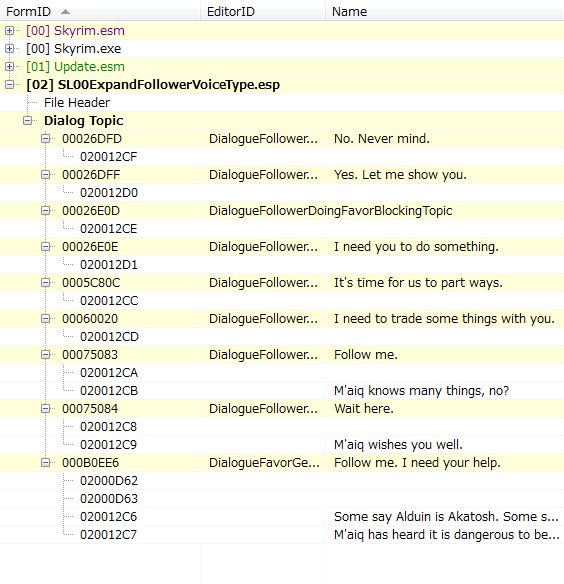 | FormID | EditorID | Name |
|---|---|---|
| [00] Skyrim.esm | | |
| [00] Skyrim.exe | | |
| [01] Update.esm | | |
| [02] SL00ExpandFollowerVoiceType.esp | | |
| File Header | | |
| Dialog Topic | | |
| 00026DFD | DialogueFollower... | No. Never mind. |
| 020012CF | | |
| 00026DFF | DialogueFollower... | Yes. Let me show you. |
| 020012D0 | | |
| 00026E0D | DialogueFollowerDoingFavorBlockingTopic | |
| 020012CE | | |
| 00026E0E | DialogueFollower... | I need you to do something. |
| 020012D1 | | |
| 0005C80C | DialogueFollower... | It's time for us to part ways. |
| 020012CC | | |
| 00060020 | DialogueFollower... | I need to trade some things with you. |
| 020012CD | | |
| 00075083 | DialogueFollower... | Follow me. |
| 020012CA | | |
| 020012CB | | M'aiq knows many things, no? |
| 00075084 | DialogueFollower... | Wait here. |
| 020012C8 | | |
| 020012C9 | | M'aiq wishes you well. |
| 000B0EE6 | DialogueFavorGe... | Follow me. I need your help. |
| 02000D62 | | |
| 02000D63 | | |
| 020012C6 | | Some say Alduin is Akatosh. Some s... |
| 020012C7 | | M'aiq has heard it is dangerous to be... |